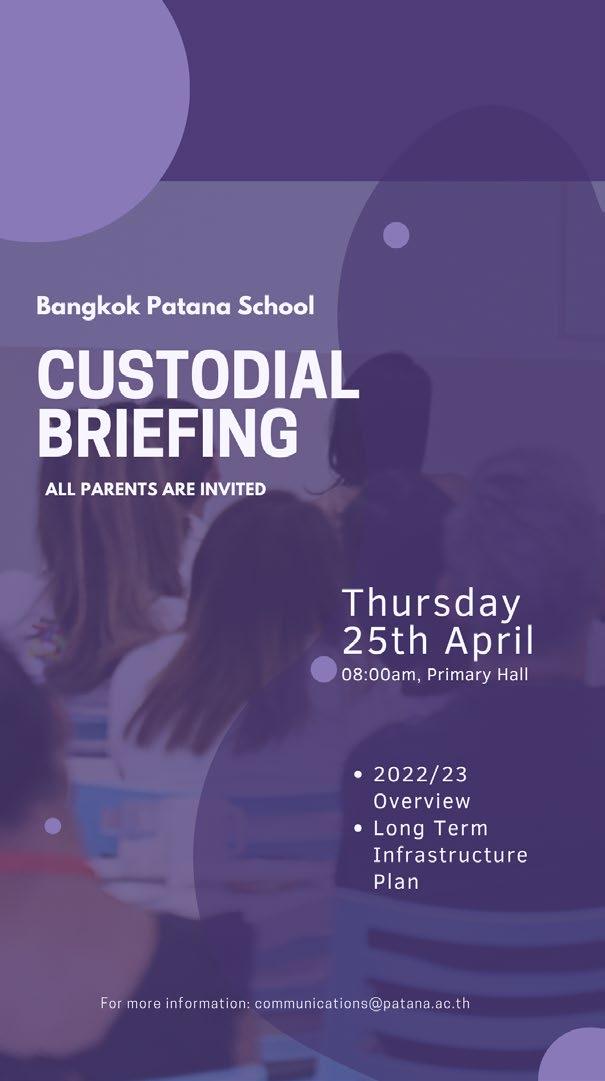 Bangkok Patana School

CUSTODIAL BRIEFING

ALL PARENTS ARE INVITED

Thursday
25th April
08:00am, Primary Hall

• 2022/23 Overview
• Long Term Infrastructure Plan

For more information: communications@patana.ac.th